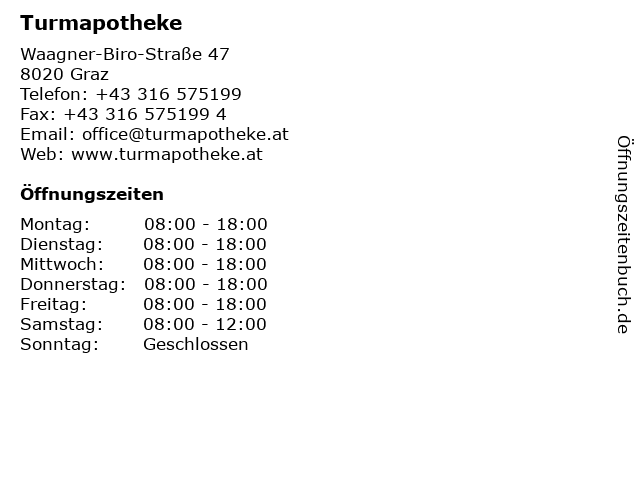 Turmapotheke

Waagner-Biro-Straße 47
8020 Graz
Telefon: +43 316 575199
Fax: +43 316 575199 4
Email: office@turmapotheke.at
Web: www.turmapotheke.at

Öffnungszeiten

| | |
|---|---|
| Montag: | 08:00 - 18:00 |
| Dienstag: | 08:00 - 18:00 |
| Mittwoch: | 08:00 - 18:00 |
| Donnerstag: | 08:00 - 18:00 |
| Freitag: | 08:00 - 18:00 |
| Samstag: | 08:00 - 12:00 |
| Sonntag: | Geschlossen |

Öffnungszeitenbuch.de